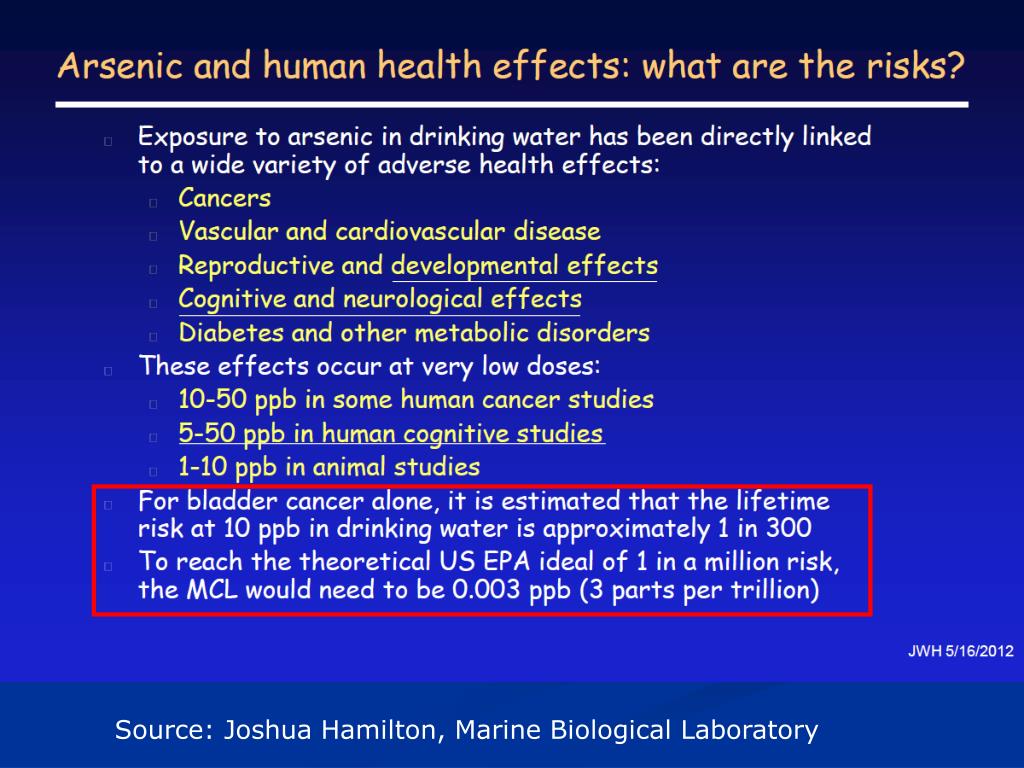 Arsenic and human health effects: what are the risks?

Exposure to arsenic in drinking water has been directly linked to a wide variety of adverse health effects:

Cancers

Vascular and cardiovascular disease

Reproductive and developmental effects

Cognitive and neurological effects

Diabetes and other metabolic disorders

These effects occur at very low doses:

10-50 ppb in some human cancer studies

5-50 ppb in human cognitive studies

1-10 ppb in animal studies

For bladder cancer alone, it is estimated that the lifetime risk at 10 ppb in drinking water is approximately 1 in 300

To reach the theoretical US EPA ideal of 1 in a million risk, the MCL would need to be 0.003 ppb (3 parts per trillion)

JWH 5/16/2012

Source: Joshua Hamilton, Marine Biological Laboratory